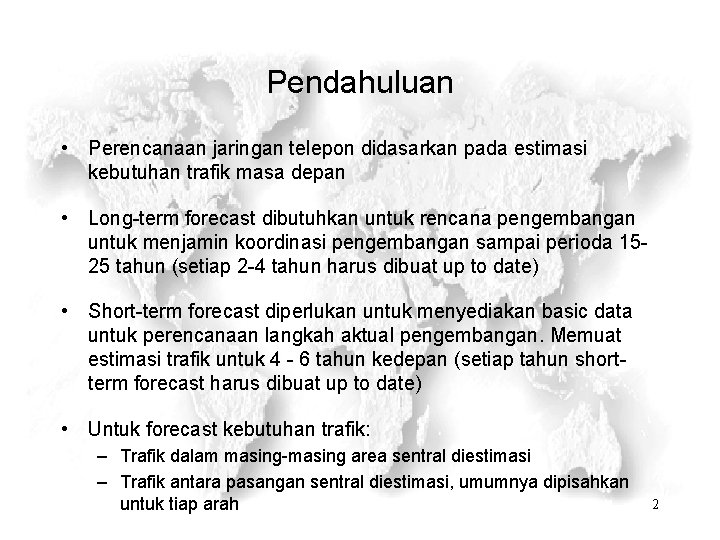 Pendahuluan

• Perencanaan jaringan telepon didasarkan pada estimasi kebutuhan trafik masa depan

• Long-term forecast dibutuhkan untuk rencana pengembangan untuk menjamin koordinasi pengembangan sampai perioda 15-25 tahun (setiap 2-4 tahun harus dibuat up to date)

• Short-term forecast diperlukan untuk menyediakan basic data untuk perencanaan langkah aktual pengembangan. Memuat estimasi trafik untuk 4 - 6 tahun kedepan (setiap tahun short-term forecast harus dibuat up to date)

• Untuk forecast kebutuhan trafik:
– Trafik dalam masing-masing area sentral diestimasi
– Trafik antara pasangan sentral diestimasi, umumnya dipisahkan untuk tiap arah

2